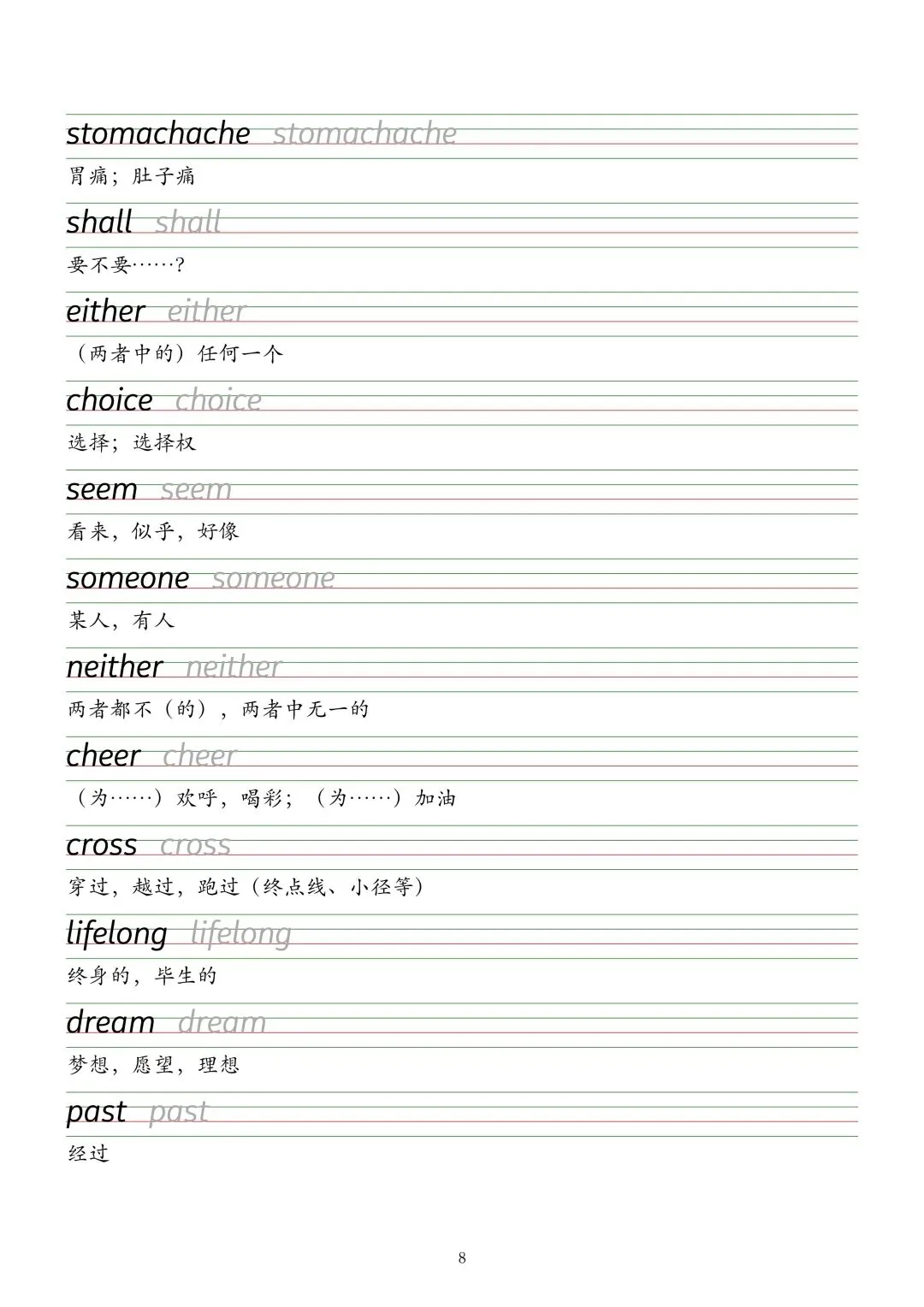 stomachache stomachache
胃痛；肚子痛

shall shall
要不要……？

either either
（两者中的）任何一个

choice choice
选择；选择权

seem seem
看来，似乎，好像

someone someone
某人，有人

neither neither
两者都不（的），两者中无一的

cheer cheer
（为……）欢呼，喝彩；（为……）加油

cross cross
穿过，越过，跑过（终点线、小径等）

lifelong lifelong
终身的，毕生的

dream dream
梦想，愿望，理想

past past
经过

8